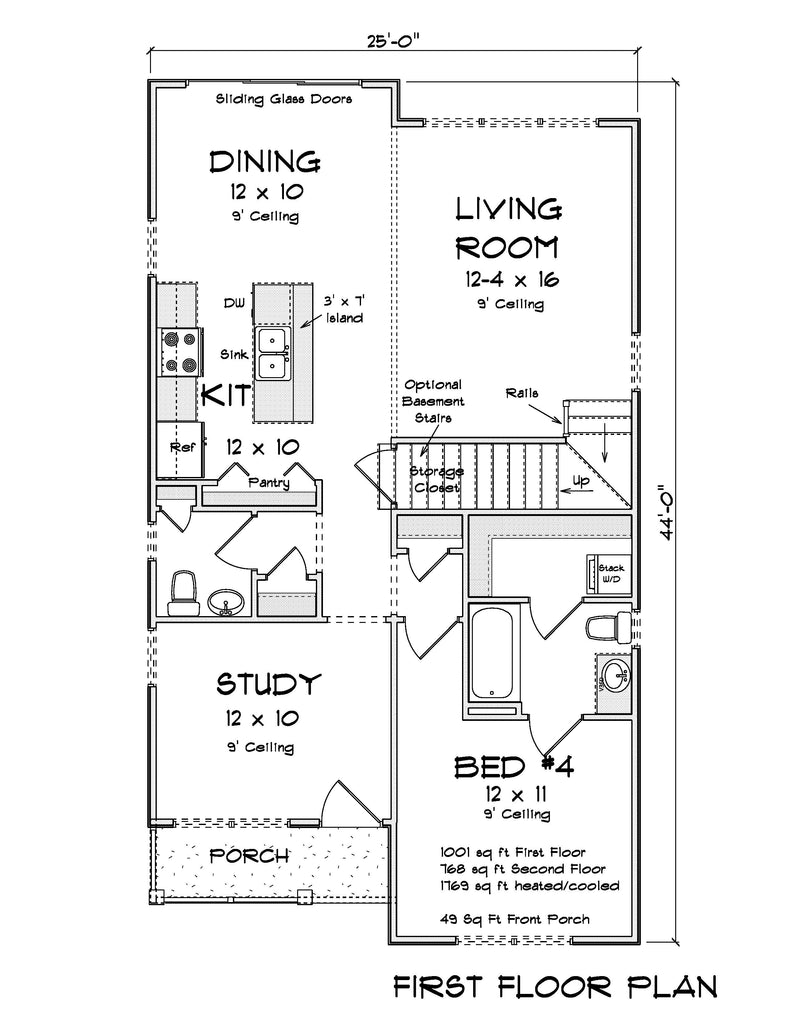 25'-0"

Sliding Glass Doors

DINING
12 x 10
9' Ceiling

LIVING ROOM
12-4 x 16
9' Ceiling

DW

3' x 7' Island

Sink

KIT

Ref

12 x 10

Pantry

Optional Basement Stairs

Rails

Storage Closet

Up

Stack W/D

44'-0"

STUDY
12 x 10
9' Ceiling

BED #4
12 x 11
9' Ceiling

PORCH

1001 sq ft First Floor
768 sq ft Second Floor
1769 sq ft heated/cooled

49 Sq Ft Front Porch

FIRST FLOOR PLAN